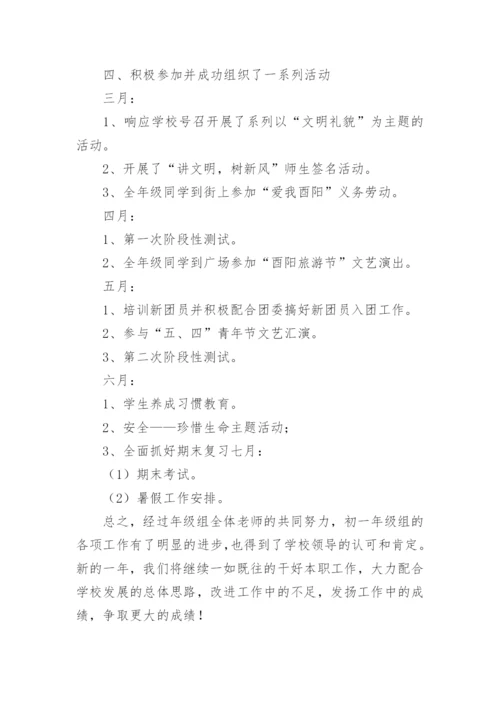 四、积极参加并成功组织了一系列活动

三月：

1、响应学校号召开展了系列以“文明礼貌”为主题的活动。

2、开展了“讲文明，树新风”师生签名活动。

3、全年级同学到街上参加“爱我酉阳”义务劳动。

四月：

1、第一次阶段性测试。

2、全年级同学到广场参加“酉阳旅游节”文艺演出。

五月：

1、培训新团员并积极配合团委搞好新团员入团工作。

2、参与“五、四”青年节文艺汇演。

3、第二次阶段性测试。

六月：

1、学生养成习惯教育。

2、安全——珍惜生命主题活动；

3、全面抓好期末复习七月：

（1）期末考试。

（2）暑假工作安排。

总之，经过年级组全体老师的共同努力，初一年级组的各项工作有了明显的进步，也得到了学校领导的认可和肯定。新的一年，我们将继续一如既往的干好本职工作，大力配合学校发展的总体思路，改进工作中的不足，发扬工作中的成绩，争取更大的成绩！